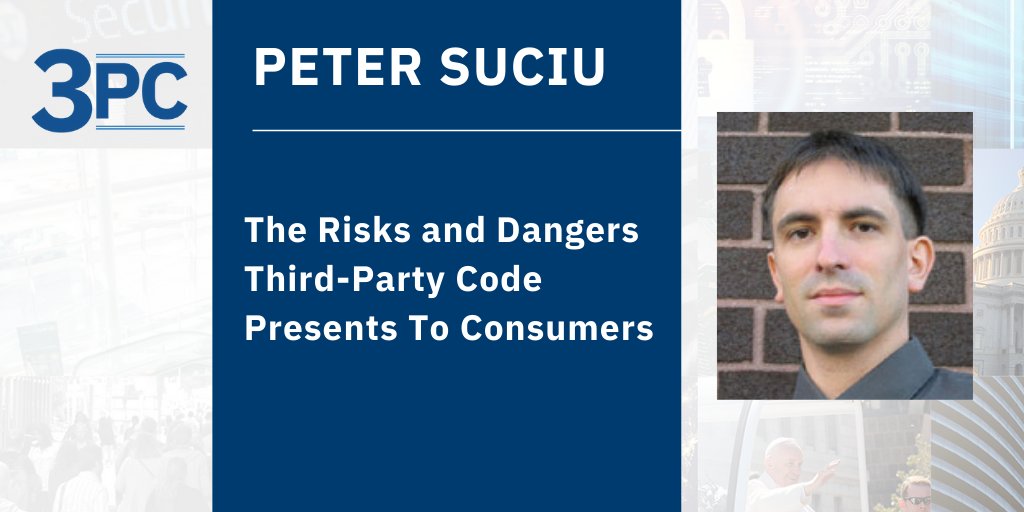 3PC

PETER SUCIU

The Risks and Dangers Third-Party Code Presents To Consumers